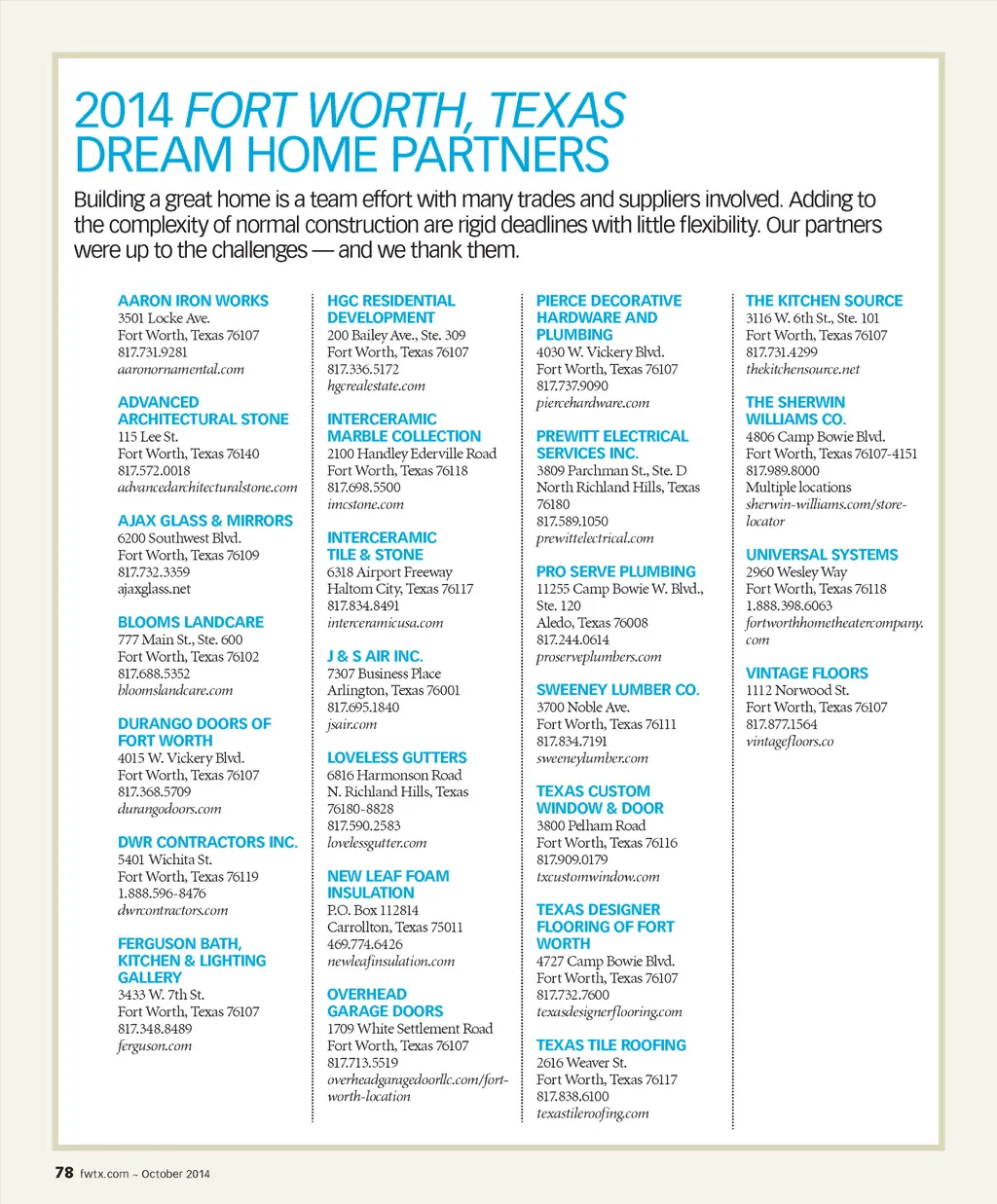 2014 FORT WORTH, TEXAS DREAM HOME PARTNERS

Building a great home is a team effort with many trades and suppliers involved. Adding to the complexity of normal construction are rigid deadlines with little flexibility. Our partners were up to the challenges — and we thank them.

AARON IRON WORKS
3501 Locke Ave.
Fort Worth, Texas 76107
817.731.9281
aaronornamental.com

ADVANCED ARCHITECTURAL STONE
115 Lee St.
Fort Worth, Texas 76140
817.572.0018
advancedarchitecturalstone.com

AJAX GLASS & MIRRORS
6200 Southwest Blvd.
Fort Worth, Texas 76109
817.732.3359
ajaxglass.net

BLOOMS LANDCARE
777 Main St., Ste. 600
Fort Worth, Texas 76102
817.688.5352
bloomslandcare.com

DURANGO DOORS OF FORT WORTH
4015 W. Vickery Blvd.
Fort Worth, Texas 76107
817.368.5709
durangodoors.com

DWR CONTRACTORS INC.
5401 Wichita St.
Fort Worth, Texas 76119
1.888.596-8476
dwrcontractors.com

FERGUSON BATH, KITCHEN & LIGHTING GALLERY
3433 W. 7th St.
Fort Worth, Texas 76107
817.348.8489
ferguson.com

HGC RESIDENTIAL DEVELOPMENT
200 Bailey Ave., Ste. 309
Fort Worth, Texas 76107
817.336.5172
hgcrealestate.com

INTERCERAMIC MARBLE COLLECTION
2100 Handley Ederville Road
Fort Worth, Texas 76118
817.698.5500
imcstone.com

INTERCERAMIC TILE & STONE
6318 Airport Freeway
Haltom City, Texas 76117
817.834.8491
interceramicusa.com

J & S AIR INC.
7307 Business Place
Arlington, Texas 76001
817.695.1840
jsair.com

LOVELESS GUTTERS
6816 Harmonson Road
N. Richland Hills, Texas 76180-8828
817.590.2583
lovelessgutter.com

NEW LEAF FOAM INSULATION
P.O. Box 112814
Carrollton, Texas 75011
469.774.6426
newleafinsulation.com

OVERHEAD GARAGE DOORS
1709 White Settlement Road
Fort Worth, Texas 76107
817.713.5519
overheadgaragedoorllc.com/fort-worth-location

PIERCE DECORATIVE HARDWARE AND PLUMBING
4030 W. Vickery Blvd.
Fort Worth, Texas 76107
817.737.9090
piercehardware.com

PREWITT ELECTRICAL SERVICES INC.
3809 Parchman St., Ste. D
North Richland Hills, Texas 76180
817.589.1050
prewittelectrical.com

PRO SERVE PLUMBING
11255 Camp Bowie W. Blvd., Ste. 120
Aledo, Texas 76008
817.244.0614
proserveplumbers.com

SWEENEY LUMBER CO.
3700 Noble Ave.
Fort Worth, Texas 76111
817.834.7191
sweeneylumber.com

TEXAS CUSTOM WINDOW & DOOR
3800 Pelham Road
Fort Worth, Texas 76116
817.909.0179
txcustomwindow.com

TEXAS DESIGNER FLOORING OF FORT WORTH
4727 Camp Bowie Blvd.
Fort Worth, Texas 76107
817.732.7600
texasdesignerflooring.com

TEXAS TILE ROOFING
2616 Weaver St.
Fort Worth, Texas 76117
817.838.6100
texastileroofing.com

THE KITCHEN SOURCE
3116 W. 6th St., Ste. 101
Fort Worth, Texas 76107
817.731.4299
thekitchensource.net

THE SHERWIN WILLIAMS CO.
4806 Camp Bowie Blvd.
Fort Worth, Texas 76107-4151
817.989.8000
Multiple locations
sherwin-williams.com/store-locator

UNIVERSAL SYSTEMS
2960 Wesley Way
Fort Worth, Texas 76118
1.888.398.6063
fortworthhometheatercompany.com

VINTAGE FLOORS
1112 Norwood St.
Fort Worth, Texas 76107
817.877.1564
vintagefloors.co

78 fwtx.com ~ October 2014